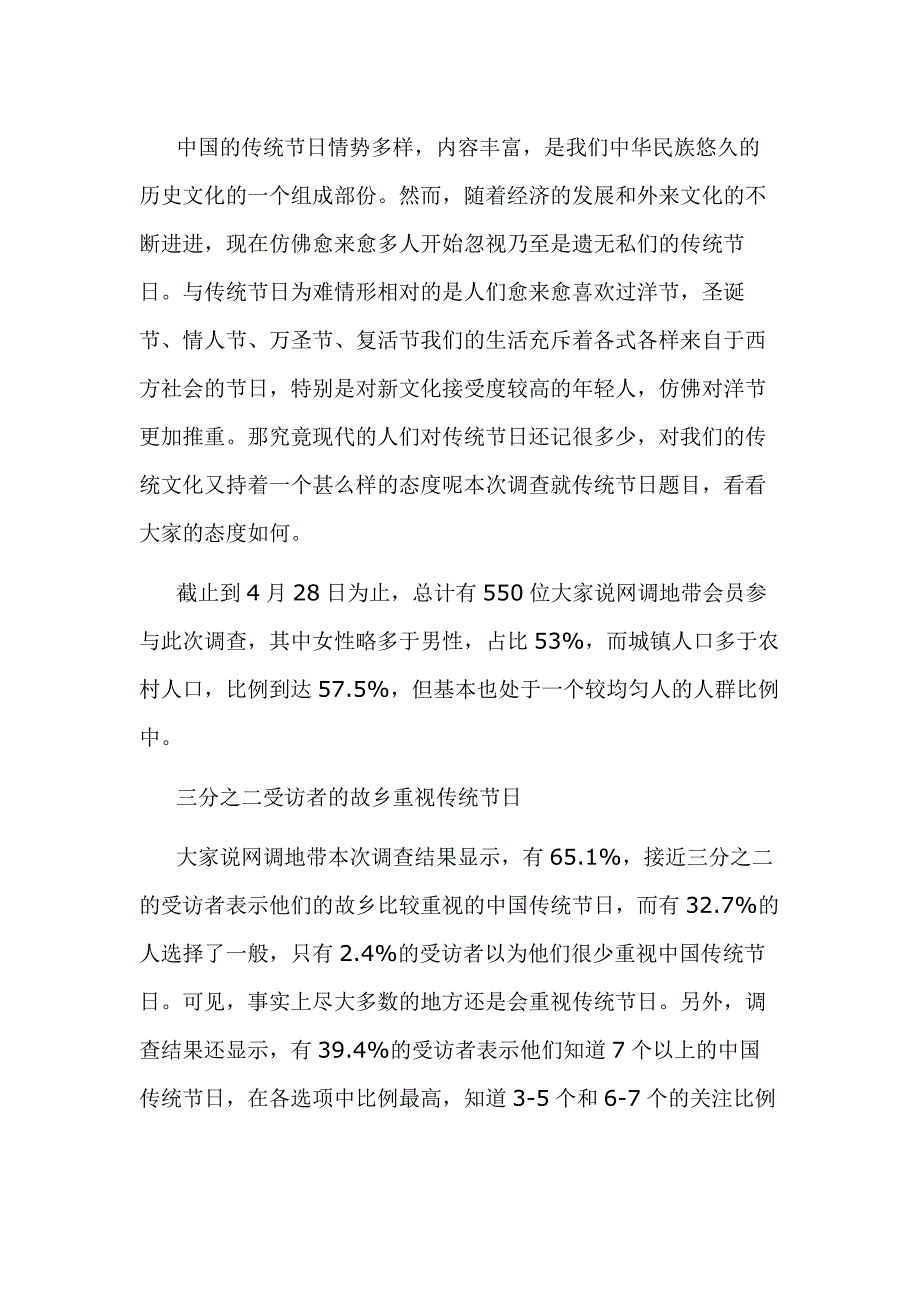 中国的传统节日情势多样，内容丰富，是我们中华民族悠久的历史文化的一个组成部份。然而，随着经济的发展和外来文化的不断进进，现在仿佛愈来愈多人开始忽视乃至是遗无私们的传统节日。与传统节日为难情形相对的是人们愈来愈喜欢过洋节，圣诞节、情人节、万圣节、复活节我们的生活充斥着各式各样来自于西方社会的节日，特别是对新文化接受度较高的年轻人，仿佛对洋节更加推重。那究竟现代的人们对传统节日还记很多少，对我们的传统文化又持着一个甚么样的态度呢本次调查就传统节日题目，看看大家的态度如何。

截止到 4 月 28 日为止，总计有 550 位大家说网调地带会员参与此次调查，其中女性略多于男性，占比 53%，而城镇人口多于农村人口，比例到达 57.5%，但基本也处于一个较均匀人的人群比例中。

三分之二受访者的故乡重视传统节日

大家说网调地带本次调查结果显示，有 65.1%，接近三分之二的受访者表示他们的故乡比较重视的中国传统节日，而有 32.7%的人选择了一般，只有 2.4%的受访者以为他们很少重视中国传统节日。可见，事实上尽大多数的地方还是会重视传统节日。另外，调查结果还显示，有 39.4%的受访者表示他们知道 7 个以上的中国传统节日，在各选项中比例最高，知道 3-5 个和 6-7 个的关注比例